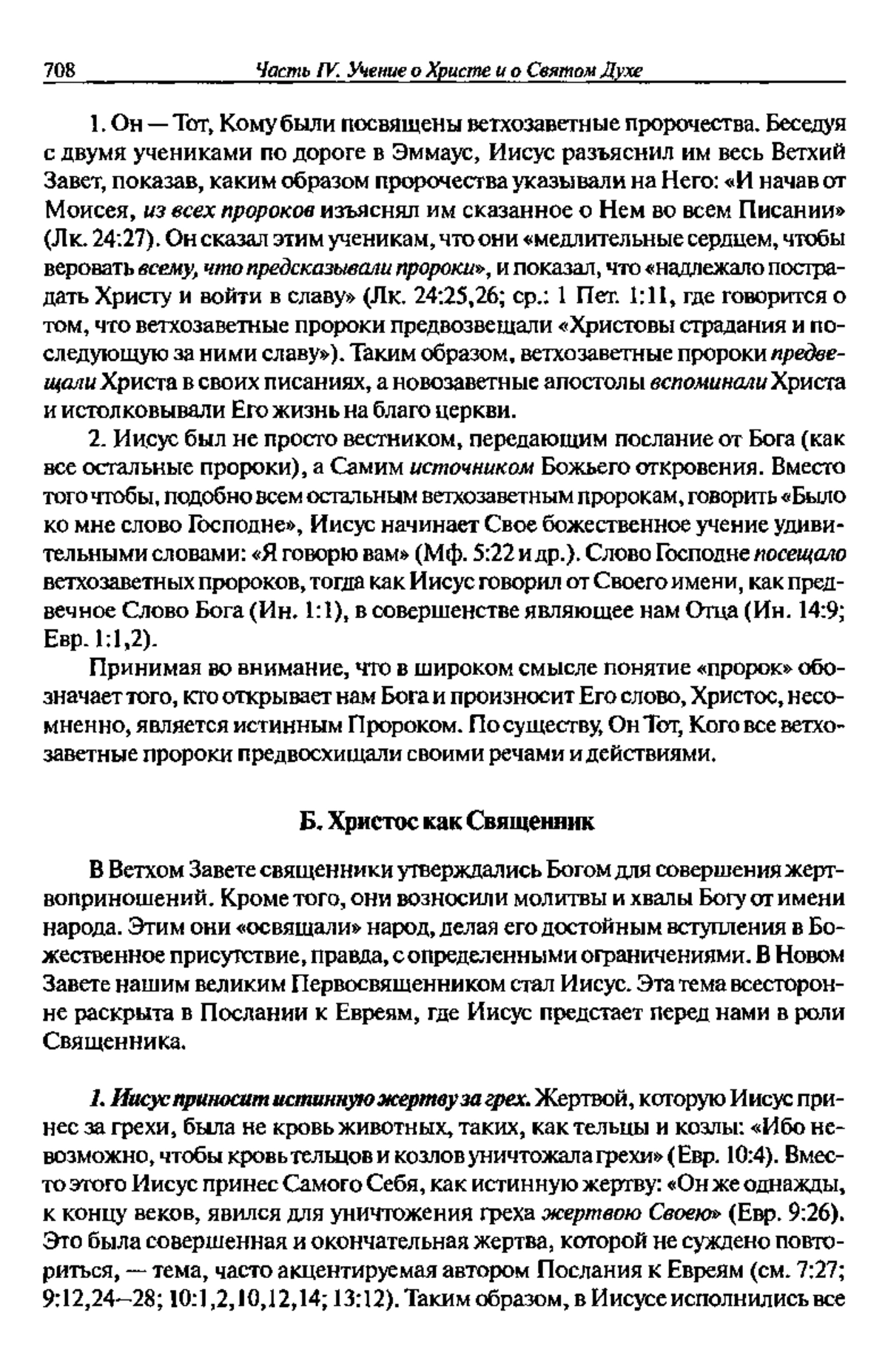 708 Часть IV. Учение о Христе и о Святом Духе

1. Он — Тот, Кому были посвящены ветхозаветные пророчества. Беседуя с двумя учениками по дороге в Эммаус, Иисус разъяснил им весь Ветхий Завет, показав, каким образом пророчества указывали на Него: «И начав от Моисея, из всех пророков изъяснял им сказанное о Нем во всем Писании» (Лк. 24:27). Он сказал этим ученикам, что они «медлительные сердцем, чтобы веровать всему, что предсказывали пророки», и показал, что «надлежало пострадать Христу и войти в славу» (Лк. 24:25,26; ср.: 1 Пет. 1:11, где говорится о том, что ветхозаветные пророки предвозвещали «Христовы страдания и последующую за ними славу»). Таким образом, ветхозаветные пророки предвещали Христа в своих писаниях, а новозаветные апостолы вспоминали Христа и истолковывали Его жизнь на благо церкви.

2. Иисус был не просто вестником, передающим послание от Бога (как все остальные пророки), а Самим источником Божьего откровения. Вместо того чтобы, подобно всем остальным ветхозаветным пророкам, говорить «Было ко мне слово Господне», Иисус начинает Свое божественное учение удивительными словами: «Я говорю вам» (Мф. 5:22 и др.). Слово Господне посещало ветхозаветных пророков, тогда как Иисус говорил от Своего имени, как предвечное Слово Бога (Ин. 1:1), в совершенстве являющее нам Отца (Ин. 14:9; Евр. 1:1,2).

Принимая во внимание, что в широком смысле понятие «пророк» обозначает того, кто открывает нам Бога и произносит Его слово, Христос, несомненно, является истинным Пророком. По существу, Он Тот, Кого все ветхозаветные пророки предвосхищали своими речами и действиями.

Б. Христос как Священник

В Ветхом Завете священники утверждались Богом для совершения жертвоприношений. Кроме того, они возносили молитвы и хвалы Богу от имени народа. Этим они «освящали» народ, делая его достойным вступления в Божественное присутствие, правда, с определенными ограничениями. В Новом Завете нашим великим Первосвященником стал Иисус. Эта тема всесторонне раскрыта в Послании к Евреям, где Иисус предстает перед нами в роли Священника.

1. Иисус приносит истинную жертву за грех. Жертвой, которую Иисус принес за грехи, была не кровь животных, таких, как тельцы и козлы: «Ибо невозможно, чтобы кровь тельцов и козлов уничтожала грехи» (Евр. 10:4). Вместо этого Иисус принес Самого Себя, как истинную жертву: «Он же однажды, к концу веков, явился для уничтожения греха жертвою Своею» (Евр. 9:26). Это была совершенная и окончательная жертва, которой не суждено повториться, — тема, часто акцентируемая автором Послания к Евреям (см. 7:27; 9:12,24–28; 10:1,2,10,12,14; 13:12). Таким образом, в Иисусе исполнились все